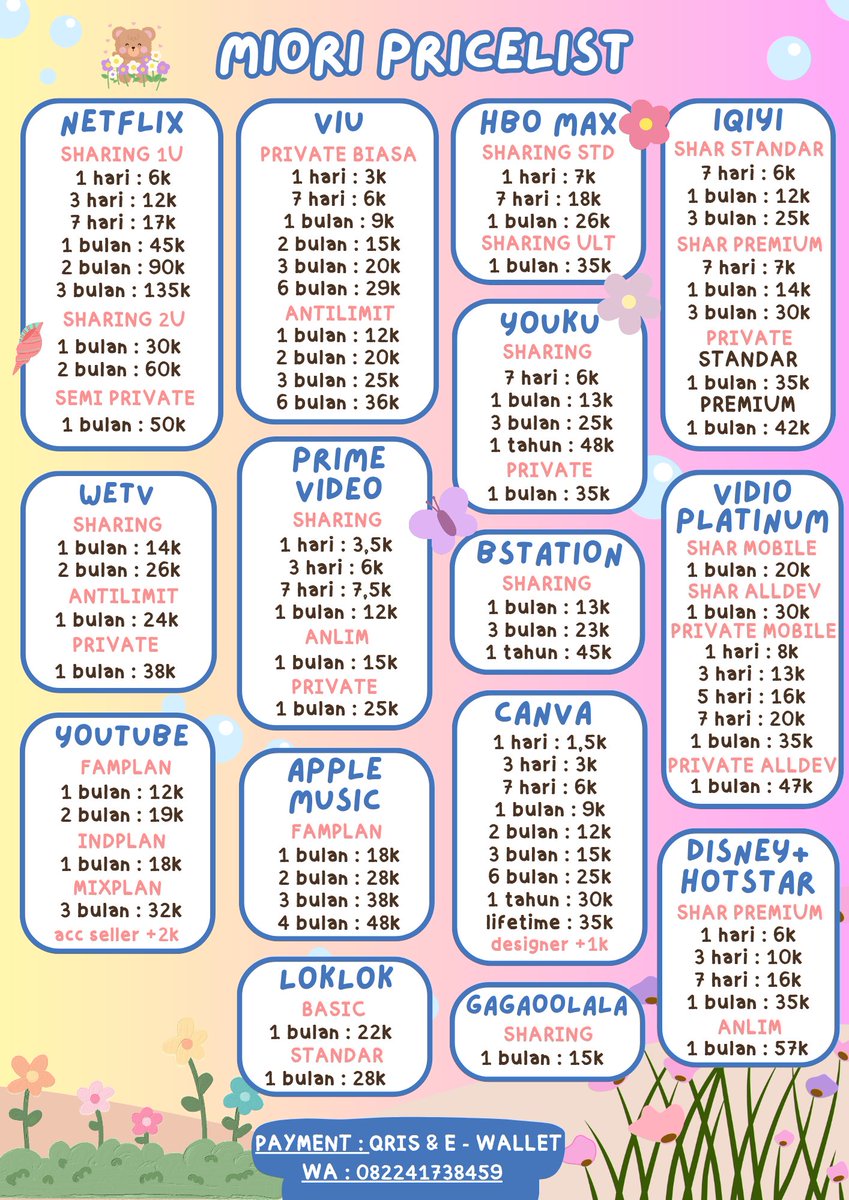 MIORI PRICELIST

NETFLIX
SHARING 1U
1 hari : 6k
3 hari : 12k
7 hari : 17k
1 bulan : 45k
2 bulan : 90k
3 bulan : 135k
SHARING 2U
1 bulan : 30k
2 bulan : 60k
SEMI PRIVATE
1 bulan : 50k

WETV
SHARING
1 bulan : 14k
2 bulan : 26k
ANTILIMIT
1 bulan : 24k
PRIVATE
1 bulan : 38k

YOUTUBE
FAMPLAN
1 bulan : 12k
2 bulan : 19k
INDPLAN
1 bulan : 18k
MIXPLAN
3 bulan : 32k
acc seller +2k

VIU
PRIVATE BIASA
1 hari : 3k
7 hari : 6k
1 bulan : 9k
2 bulan : 15k
3 bulan : 20k
6 bulan : 29k
ANTILIMIT
1 bulan : 12k
2 bulan : 20k
3 bulan : 25k
6 bulan : 36k

PRIME VIDEO
SHARING
1 hari : 3,5k
3 hari : 6k
7 hari : 7,5k
1 bulan : 12k
ANLIM
1 bulan : 15k
PRIVATE
1 bulan : 25k

APPLE MUSIC
FAMPLAN
1 bulan : 18k
2 bulan : 28k
3 bulan : 38k
4 bulan : 48k

LOKLOK
BASIC
1 bulan : 22k
STANDAR
1 bulan : 28k

HBO MAX
SHARING STD
1 hari : 7k
7 hari : 18k
1 bulan : 26k
SHARING ULT
1 bulan : 35k

YOUKU
SHARING
7 hari : 6k
1 bulan : 13k
3 bulan : 25k
1 tahun : 48k
PRIVATE
1 bulan : 35k

BSTATION
SHARING
1 bulan : 13k
3 bulan : 23k
1 tahun : 45k

CANVA
1 hari : 1,5k
3 hari : 3k
7 hari : 6k
1 bulan : 9k
2 bulan : 12k
3 bulan : 15k
6 bulan : 25k
1 tahun : 30k
lifetime : 35k
designer +1k

GAGAOOLALA
SHARING
1 bulan : 15k

IQIYI
SHAR STANDAR
7 hari : 6k
1 bulan : 12k
3 bulan : 25k
SHAR PREMIUM
7 hari : 7k
1 bulan : 14k
3 bulan : 30k
PRIVATE
STANDAR
1 bulan : 35k
PREMIUM
1 bulan : 42k

VIDIO PLATINUM
SHAR MOBILE
1 bulan : 20k
SHAR ALLDEV
1 bulan : 30k
PRIVATE MOBILE
1 hari : 8k
3 hari : 13k
5 hari : 16k
7 hari : 20k
1 bulan : 35k
PRIVATE ALLDEV
1 bulan : 47k

DISNEY+ HOTSTAR
SHAR PREMIUM
1 hari : 6k
3 hari : 10k
7 hari : 16k
1 bulan : 35k
ANLIM
1 bulan : 57k

PAYMENT : QRIS & E - WALLET
WA : 082241738459